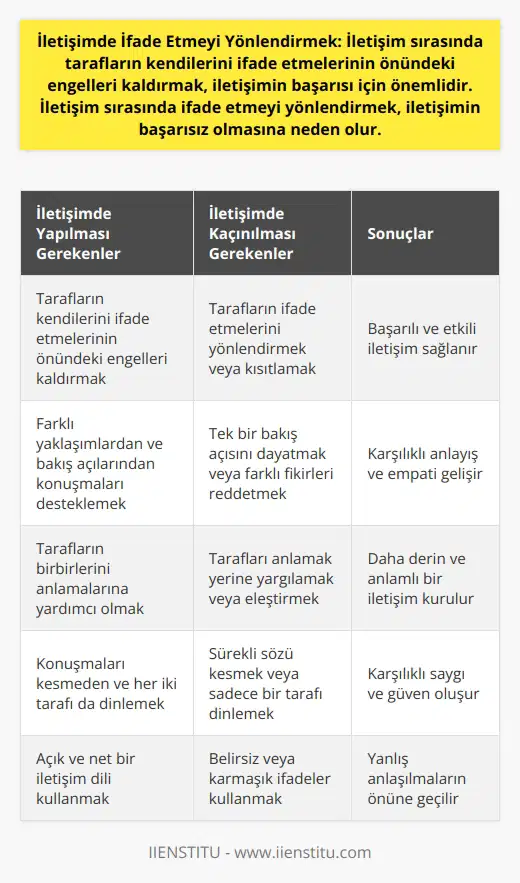 İletişimde İfade Etmeyi Yönlendirmek: İletişim sırasında tarafların kendilerini ifade etmelerinin önündeki engelleri kaldırmak, iletişimin başarısı için önemlidir. İletişim sırasında ifade etmeyi yönlendirmek, iletişimin başarısız olmasına neden olur.

| İletişimde Yapılması Gerekenler | İletişimde Kaçınılması Gerekenler | Sonuçlar |
|---|---|---|
| Tarafların kendilerini ifade etmelerinin önündeki engelleri kaldırmak | Tarafların ifade etmelerini yönlendirmek veya kısıtlamak | Başarılı ve etkili iletişim sağlanır |
| Farklı yaklaşımlardan ve bakış açılarından konuşmaları desteklemek | Tek bir bakış açısını dayatmak veya farklı fikirleri reddetmek | Karşılıklı anlayış ve empati gelişir |
| Tarafların birbirlerini anlamalarına yardımcı olmak | Tarafları anlamak yerine yargılamak veya eleştirmek | Daha derin ve anlamlı bir iletişim kurulur |
| Konuşmaları kesmeden ve her iki tarafı da dinlemek | Sürekli sözü kesmek veya sadece bir tarafı dinlemek | Karşılıklı saygı ve güven oluşur |
| Açık ve net bir iletişim dili kullanmak | Belirsiz veya karmaşık ifadeler kullanmak | Yanlış anlaşılmaların önüne geçilir |

IIENSTITU - www.iienstitu.com